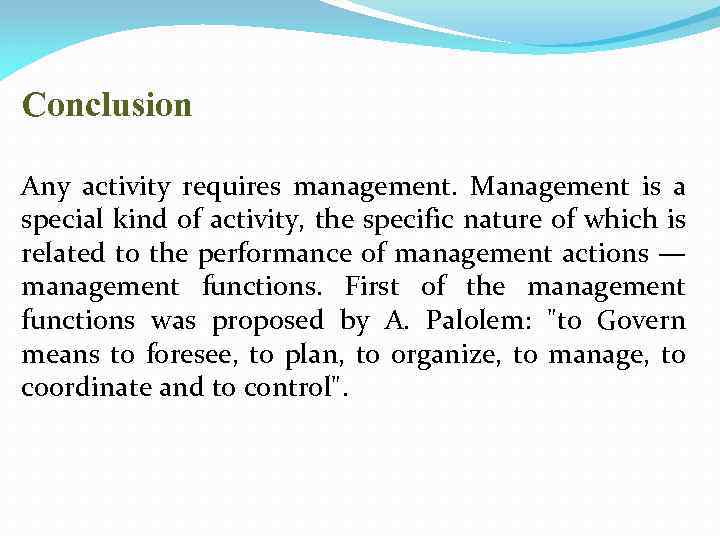 Conclusion

Any activity requires management. Management is a special kind of activity, the specific nature of which is related to the performance of management actions — management functions. First of the management functions was proposed by A. Palolem: "to Govern means to foresee, to plan, to organize, to manage, to coordinate and to control".